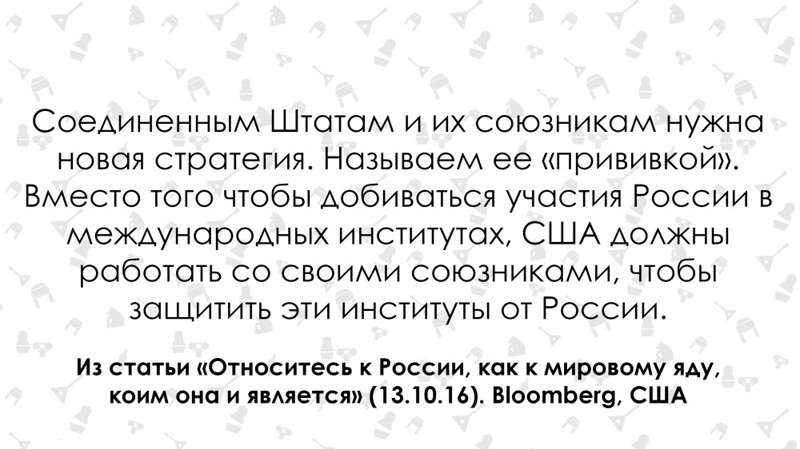 Соединенным Штатам и их союзникам нужна новая стратегия. Называем ее «прививкой». Вместо того чтобы добиваться участия России в международных институтах, США должны работать со своими союзниками, чтобы защитить эти институты от России.

Из статьи «Относитесь к России, как к мировому яду, коим она и является» (13.10.16). Bloomberg, США